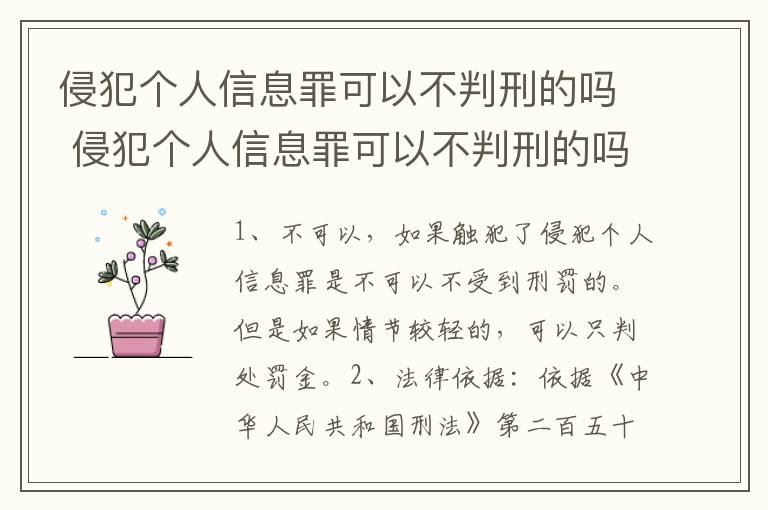 侵犯个人信息罪可以不判刑的吗
侵犯个人信息罪可以不判刑的吗

1、不可以，如果触犯了侵犯个人信息罪是不可以不受到刑罚的。但是如果情节较轻的，可以只判处罚金。2、法律依据：依据《中华人民共和国刑法》第二百五十